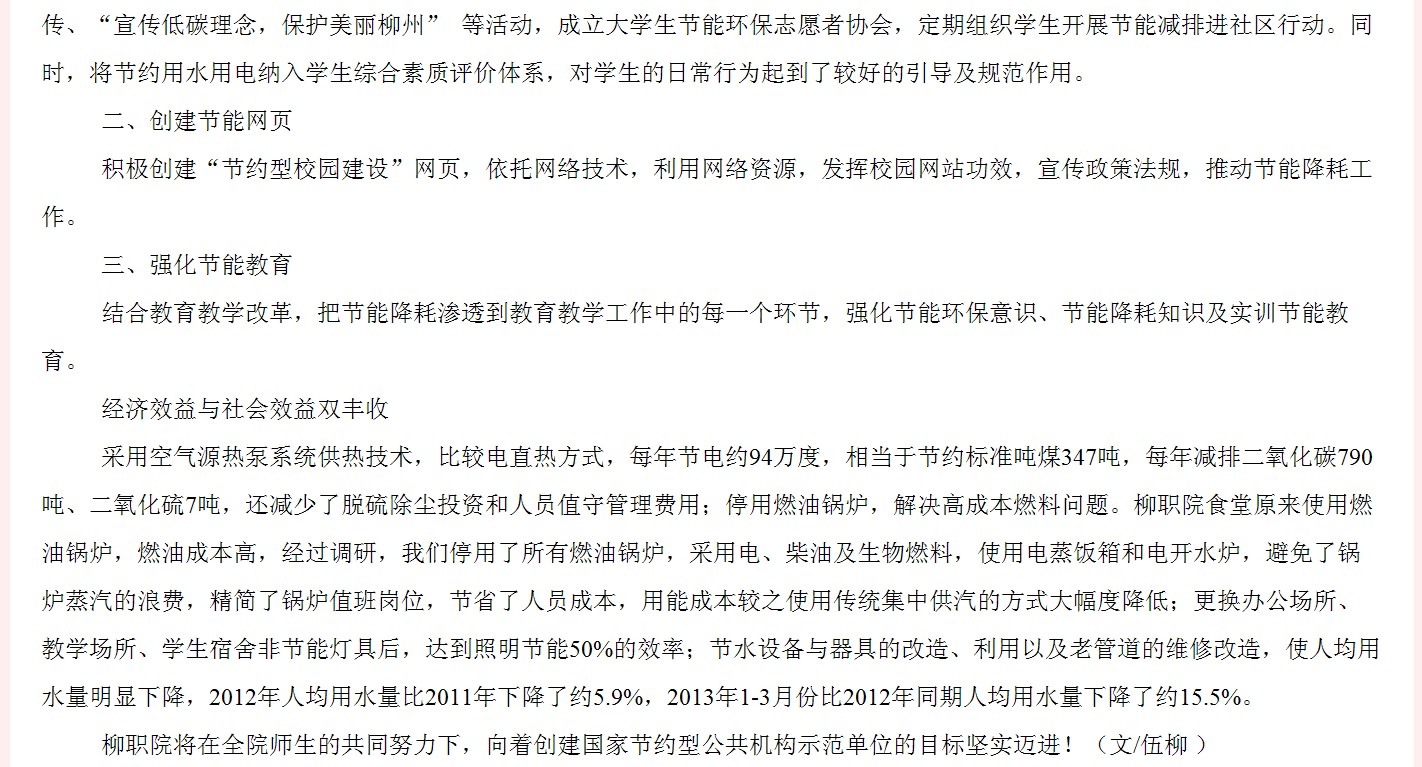 传、“宣传低碳理念，保护美丽柳州” 等活动，成立大学生节能环保志愿者协会，定期组织学生开展节能减排进社区行动。同时，将节约用水用电纳入学生综合素质评价体系，对学生的日常行为起到了较好的引导及规范作用。

二、创建节能网页

积极创建“节约型校园建设”网页，依托网络技术，利用网络资源，发挥校园网站功效，宣传政策法规，推动节能降耗工作。

三、强化节能教育

结合教育教学改革，把节能降耗渗透到教育教学工作中的每一个环节，强化节能环保意识、节能降耗知识及实训节能教育。

经济效益与社会效益双丰收

采用空气源热泵系统供热技术，比较电直热方式，每年节电约94万度，相当于节约标准吨煤347吨，每年减排二氧化碳790吨、二氧化硫7吨，还减少了脱硫除尘投资和人员值守管理费用；停用燃油锅炉，解决高成本燃料问题。柳职院食堂原来使用燃油锅炉，燃油成本高，经过调研，我们停用了所有燃油锅炉，采用电、柴油及生物燃料，使用电蒸饭箱和电开水炉，避免了锅炉蒸汽的浪费，精简了锅炉值班岗位，节省了人员成本，用能成本较之使用传统集中供汽的方式大幅度降低；更换办公场所、教学场所、学生宿舍非节能灯具后，达到照明节能50%的效率；节水设备与器具的改造、利用以及老管道的维修改造，使人均用水量明显下降，2012年人均用水量比2011年下降了约5.9%，2013年1-3月份比2012年同期人均用水量下降了约15.5%。

柳职院将在全院师生的共同努力下，向着创建国家节约型公共机构示范单位的目标坚实迈进！（文/伍柳 ）